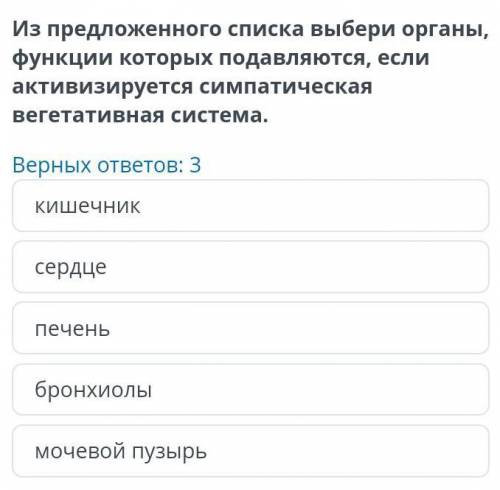 Из предложенного списка выбери органы, функции которых подавляются, если активизируется симпатическая вегетативная система.

Верных ответов: 3

кишечник

сердце

печень

бронхиолы

мочевой пузырь